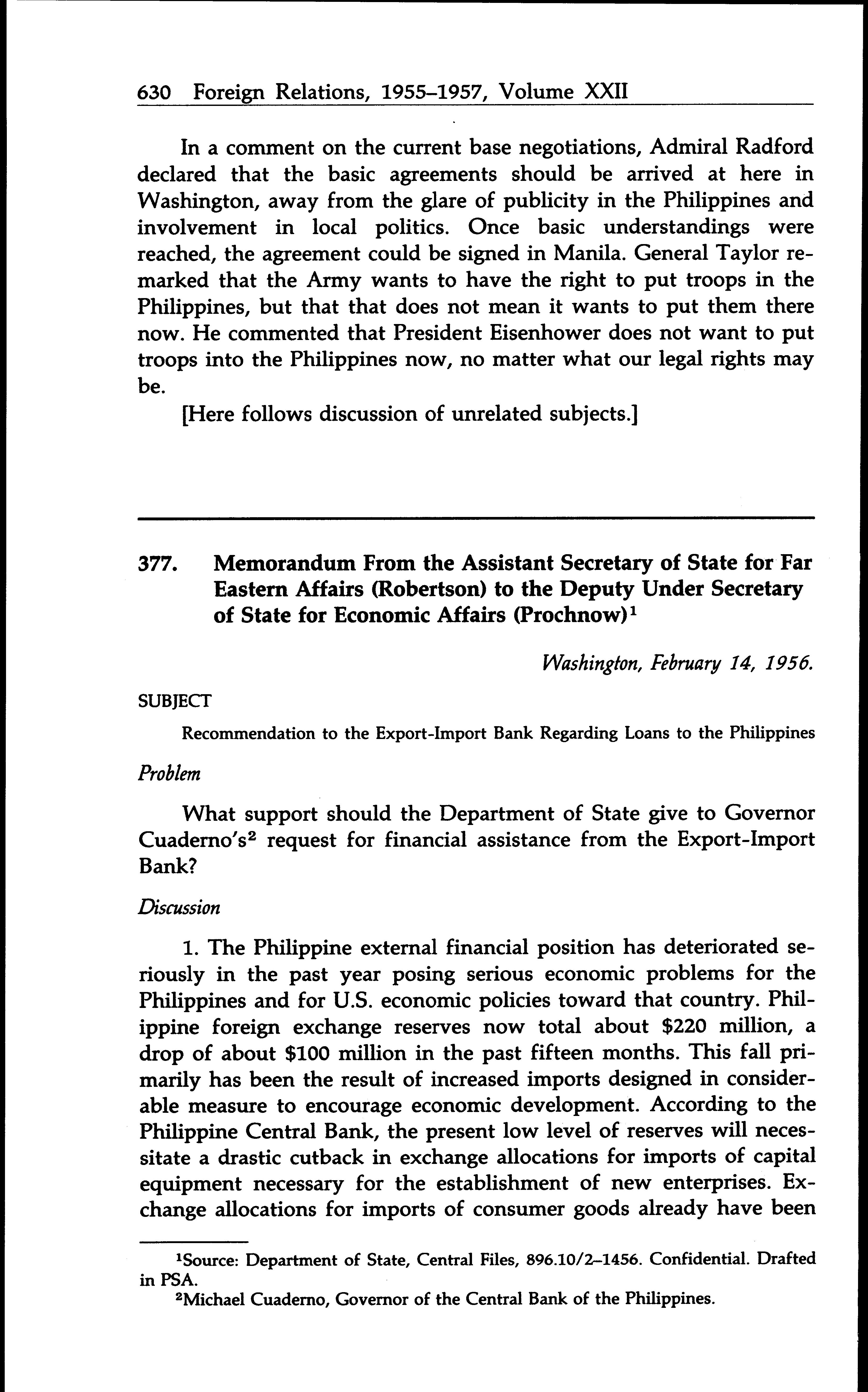 630 Foreign Relations, 1955–1957, Volume XXII

In a comment on the current base negotiations, Admiral Radford declared that the basic agreements should be arrived at here in Washington, away from the glare of publicity in the Philippines and involvement in local politics. Once basic understandings were reached, the agreement could be signed in Manila. General Taylor remarked that the Army wants to have the right to put troops in the Philippines, but that that does not mean it wants to put them there now. He commented that President Eisenhower does not want to put troops into the Philippines now, no matter what our legal rights may be.

[Here follows discussion of unrelated subjects.]

377. Memorandum From the Assistant Secretary of State for Far Eastern Affairs (Robertson) to the Deputy Under Secretary of State for Economic Affairs (Prochnow)$^1$

Washington, February 14, 1956.

SUBJECT

Recommendation to the Export-Import Bank Regarding Loans to the Philippines

Problem

What support should the Department of State give to Governor Cuaderno's$^2$ request for financial assistance from the Export-Import Bank?

Discussion

1. The Philippine external financial position has deteriorated seriously in the past year posing serious economic problems for the Philippines and for U.S. economic policies toward that country. Philippine foreign exchange reserves now total about \$220 million, a drop of about \$100 million in the past fifteen months. This fall primarily has been the result of increased imports designed in considerable measure to encourage economic development. According to the Philippine Central Bank, the present low level of reserves will necessitate a drastic cutback in exchange allocations for imports of capital equipment necessary for the establishment of new enterprises. Exchange allocations for imports of consumer goods already have been

$^1$Source: Department of State, Central Files, 896.10/2–1456. Confidential. Drafted in PSA.
$^2$Michael Cuaderno, Governor of the Central Bank of the Philippines.